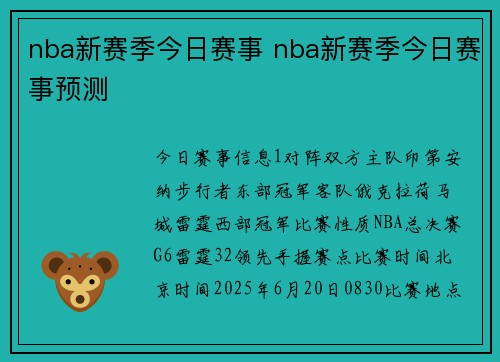 nba新赛季今日赛事 nba新赛季今日赛事预测

今日赛事信息1对阵双方主队印第安纳步行者东部冠军客队俄克拉荷马城雷霆西部冠军比赛性质NBA总决赛G6雷霆32领先手握赛点比赛时间北京时间2025年6月20日0830比赛地点